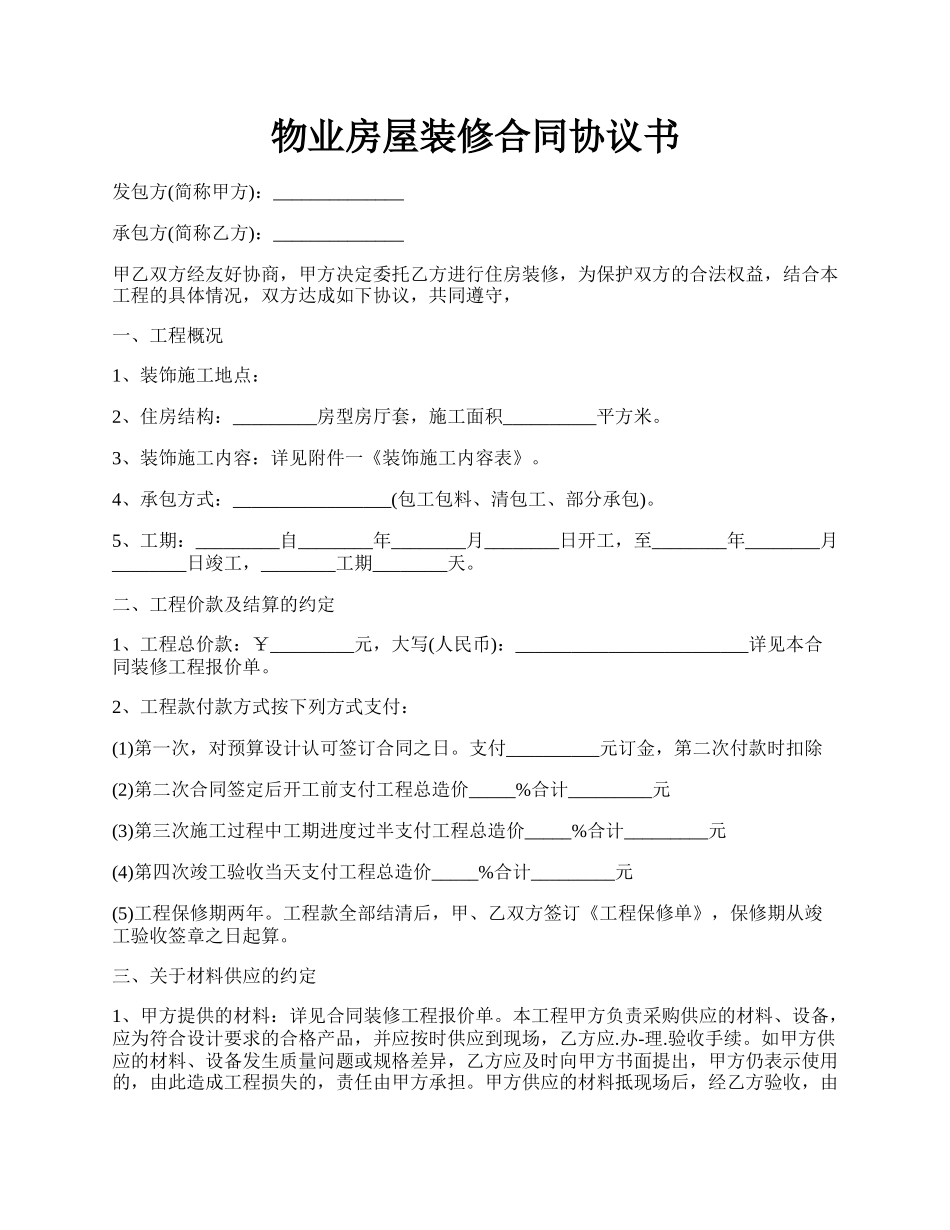 物业房屋装修合同协议书

发包方(简称甲方)：______________

承包方(简称乙方)：______________

甲乙双方经友好协商，甲方决定委托乙方进行住房装修，为保护双方的合法权益，结合本工程的具体情况，双方达成如下协议，共同遵守，

一、工程概况

1、装饰施工地点：

2、住房结构：_________房型房厅套，施工面积__________平方米。

3、装饰施工内容：详见附件一《装饰施工内容表》。

4、承包方式：_________________(包工包料、清包工、部分承包)。

5、工期：_________自________年________月________日开工，至________年________月________日竣工，________工期________天。

二、工程价款及结算的约定

1、工程总价款：￥_________元，大写(人民币)：_________________________详见本合同装修工程报价单。

2、工程款付款方式按下列方式支付：

(1)第一次，对预算设计认可签订合同之日。支付__________元订金，第二次付款时扣除

(2)第二次合同签定后开工前支付工程总造价_____%合计_________元

(3)第三次施工过程中工期进度过半支付工程总造价_____%合计_________元

(4)第四次竣工验收当天支付工程总造价_____%合计_________元

(5)工程保修期两年。工程款全部结清后，甲、乙双方签订《工程保修单》，保修期从竣工验收签章之日起算。

三、关于材料供应的约定

1、甲方提供的材料：详见合同装修工程报价单。本工程甲方负责采购供应的材料、设备，应为符合设计要求的合格产品，并应按时供应到现场，乙方应.办-理.验收手续。如甲方供应的材料、设备发生质量问题或规格差异，乙方应及时向甲方书面提出，甲方仍表示使用的，由此造成工程损失的，责任由甲方承担。甲方供应的材料抵现场后，经乙方验收，由